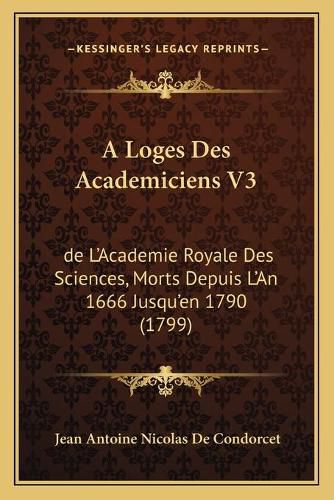 —KESSINGER'S LEGACY REPRINTS—

A Loges Des Academiciens V3

de L'Academie Royale Des Sciences, Morts Depuis L'An 1666 Jusqu'en 1790 (1799)

Jean Antoine Nicolas De Condorcet